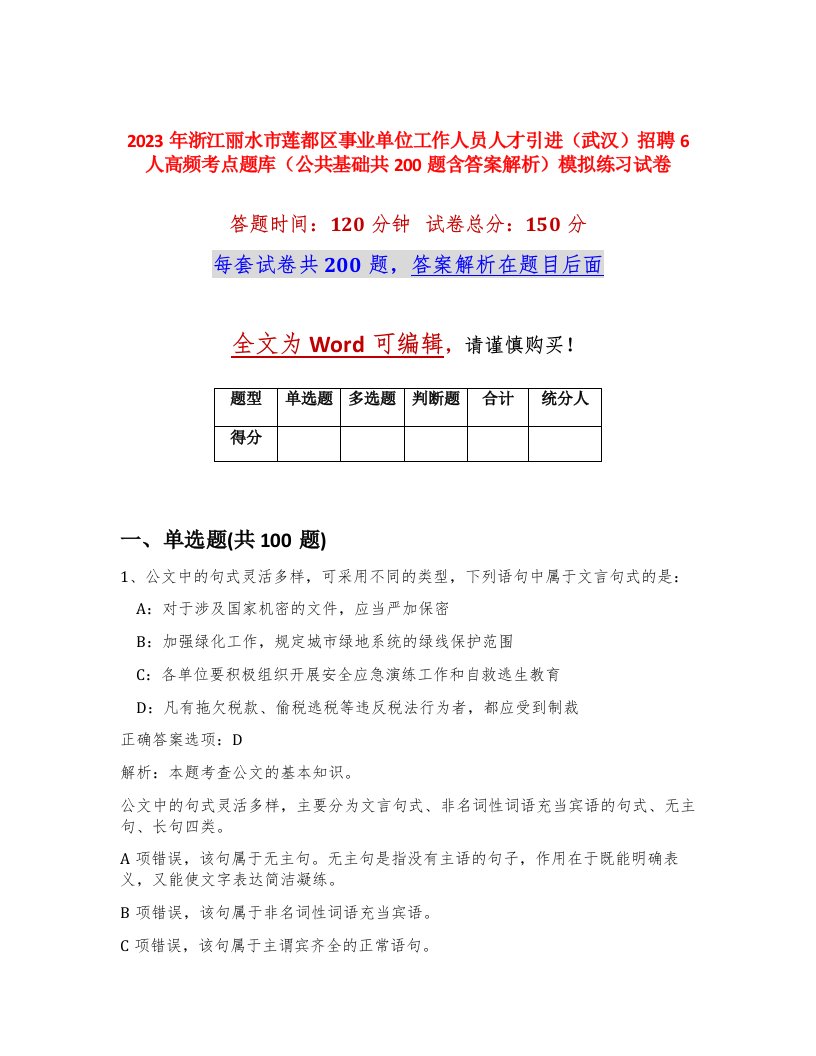 2023 年浙江丽水市莲都区事业单位工作人员人才引进（武汉）招聘 6 人高频考点题库（公共基础共 200 题含答案解析）模拟练习试卷

答题时间：120 分钟　试卷总分：150 分

每套试卷共 200 题，答案解析在题目后面

全文为 Word 可编辑，请谨慎购买！

| 题型 | 单选题 | 多选题 | 判断题 | 合计 | 统分人 |
|---|---|---|---|---|---|
| 得分 | | | | | |

一、单选题(共 100 题)

1、公文中的句式灵活多样，可采用不同的类型，下列语句中属于文言句式的是：

A：对于涉及国家机密的文件，应当严加保密

B：加强绿化工作，规定城市绿地系统的绿线保护范围

C：各单位要积极组织开展安全应急演练工作和自救逃生教育

D：凡有拖欠税款、偷税逃税等违反税法行为者，都应受到制裁

正确答案选项：D

解析：本题考查公文的基本知识。

公文中的句式灵活多样，主要分为文言句式、非名词性词语充当宾语的句式、无主句、长句四类。

A 项错误，该句属于无主句。无主句是指没有主语的句子，作用在于既能明确表义，又能使文字表达简洁凝练。

B 项错误，该句属于非名词性词语充当宾语。

C 项错误，该句属于主谓宾齐全的正常语句。